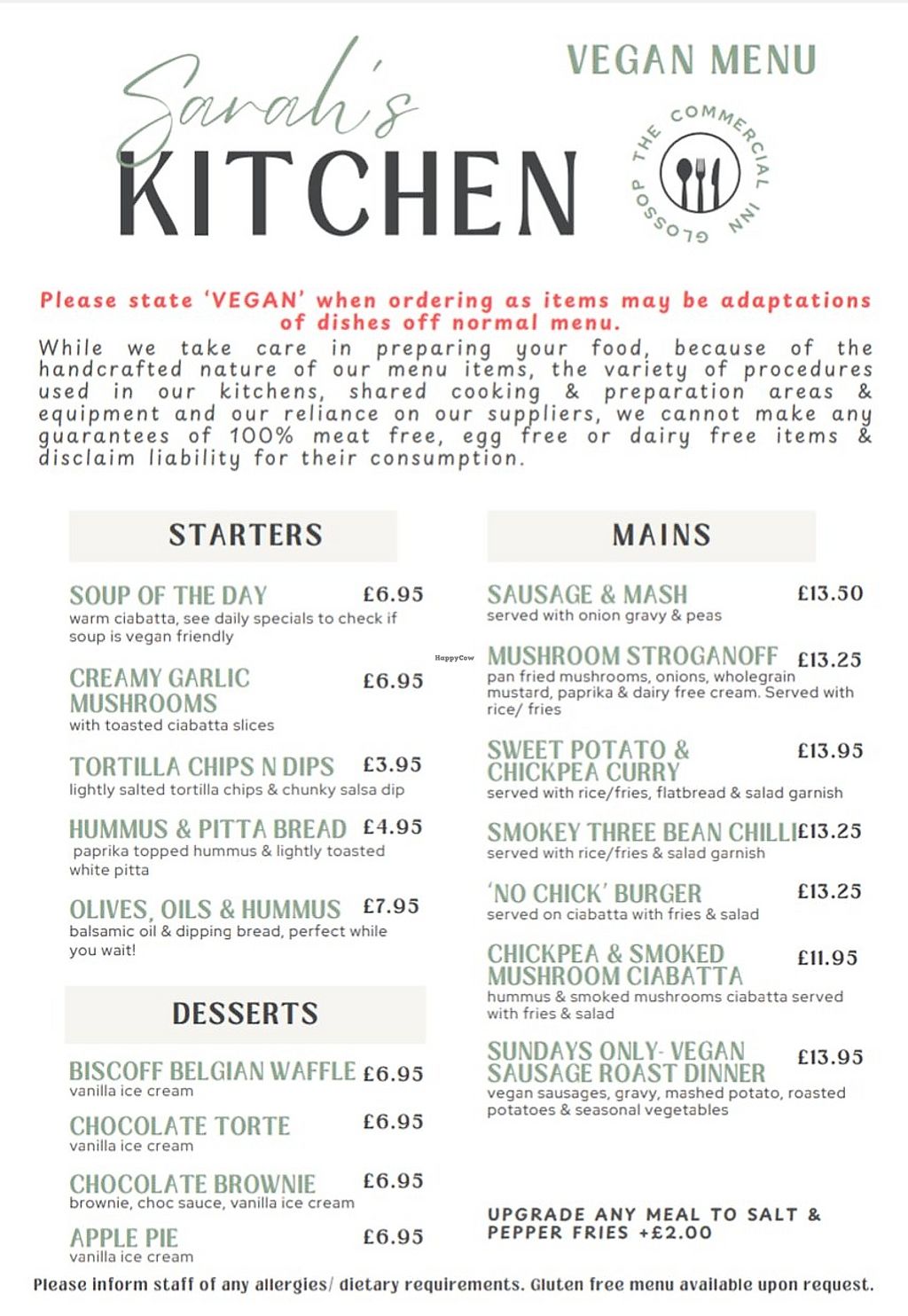 Sarah's KITCHEN

VEGAN MENU

THE COMMERCIAL INN GLOSSOP

Please state 'VEGAN' when ordering as items may be adaptations of dishes off normal menu.

While we take care in preparing your food, because of the handcrafted nature of our menu items, the variety of procedures used in our kitchens, shared cooking & preparation areas & equipment and our reliance on our suppliers, we cannot make any guarantees of 100% meat free, egg free or dairy free items & disclaim liability for their consumption.

STARTERS

SOUP OF THE DAY £6.95
warm ciabatta, see daily specials to check if soup is vegan friendly

CREAMY GARLIC MUSHROOMS £6.95
with toasted ciabatta slices

TORTILLA CHIPS N DIPS £3.95
lightly salted tortilla chips & chunky salsa dip

HUMMUS & PITTA BREAD £4.95
paprika topped hummus & lightly toasted white pitta

OLIVES, OILS & HUMMUS £7.95
balsamic oil & dipping bread, perfect while you wait!

DESSERTS

BISCOFF BELGIAN WAFFLE £6.95
vanilla ice cream

CHOCOLATE TORTE £6.95
vanilla ice cream

CHOCOLATE BROWNIE £6.95
brownie, choc sauce, vanilla ice cream

APPLE PIE £6.95
vanilla ice cream

MAINS

SAUSAGE & MASH £13.50
served with onion gravy & peas

HappyCow

MUSHROOM STROGANOFF £13.25
pan fried mushrooms, onions, wholegrain mustard, paprika & dairy free cream. Served with rice/ fries

SWEET POTATO & CHICKPEA CURRY £13.95
served with rice/fries, flatbread & salad garnish

SMOKEY THREE BEAN CHILLI £13.25
served with rice/fries & salad garnish

'NO CHICK' BURGER £13.25
served on ciabatta with fries & salad

CHICKPEA & SMOKED MUSHROOM CIABATTA £11.95
hummus & smoked mushrooms ciabatta served with fries & salad

SUNDAYS ONLY- VEGAN SAUSAGE ROAST DINNER £13.95
vegan sausages, gravy, mashed potato, roasted potatoes & seasonal vegetables

UPGRADE ANY MEAL TO SALT & PEPPER FRIES +£2.00

Please inform staff of any allergies/ dietary requirements. Gluten free menu available upon request.